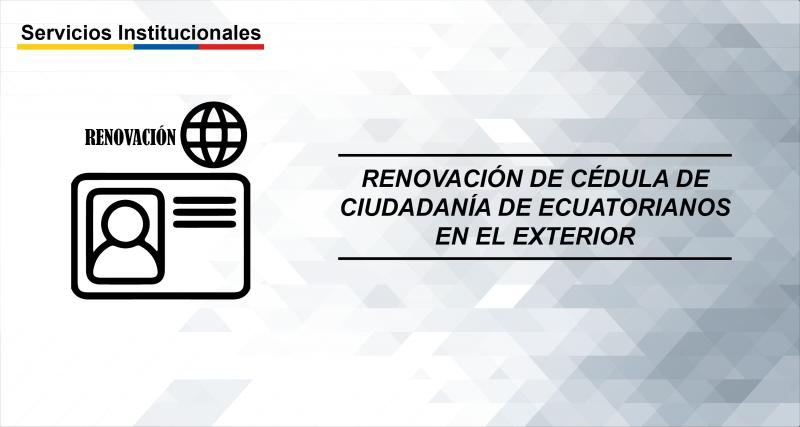 Servicios Institucionales

RENOVACIÓN

RENOVACIÓN DE CÉDULA DE CIUDADANÍA DE ECUATORIANOS EN EL EXTERIOR